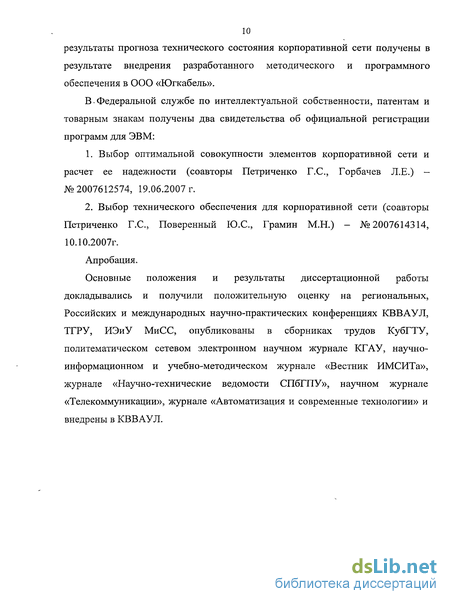 10

результаты прогноза технического состояния корпоративной сети получены в результате внедрения разработанного методического и программного обеспечения в ООО «Югкабель».

В Федеральной службе по интеллектуальной собственности, патентам и товарным знакам получены два свидетельства об официальной регистрации программ для ЭВМ:

1. Выбор оптимальной совокупности элементов корпоративной сети и расчет ее надежности (соавторы Петриченко Г.С., Горбачев Л.Е.) – № 2007612574, 19.06.2007 г.

2. Выбор технического обеспечения для корпоративной сети (соавторы Петриченко Г.С., Поверенный Ю.С., Грамин М.Н.) – № 2007614314, 10.10.2007г.

Апробация.

Основные положения и результаты диссертационной работы докладывались и получили положительную оценку на региональных, Российских и международных научно-практических конференциях КВВАУЛ, ТГРУ, ИЭиУ МиСС, опубликованы в сборниках трудов КубГТУ, политематическом сетевом электронном научном журнале КГАУ, научно-информационном и учебно-методическом журнале «Вестник ИМСИТа», журнале «Научно-технические ведомости СПбГПУ», научном журнале «Телекоммуникации», журнале «Автоматизация и современные технологии» и внедрены в КВВАУЛ.

dsLib.net
библиотека диссертаций